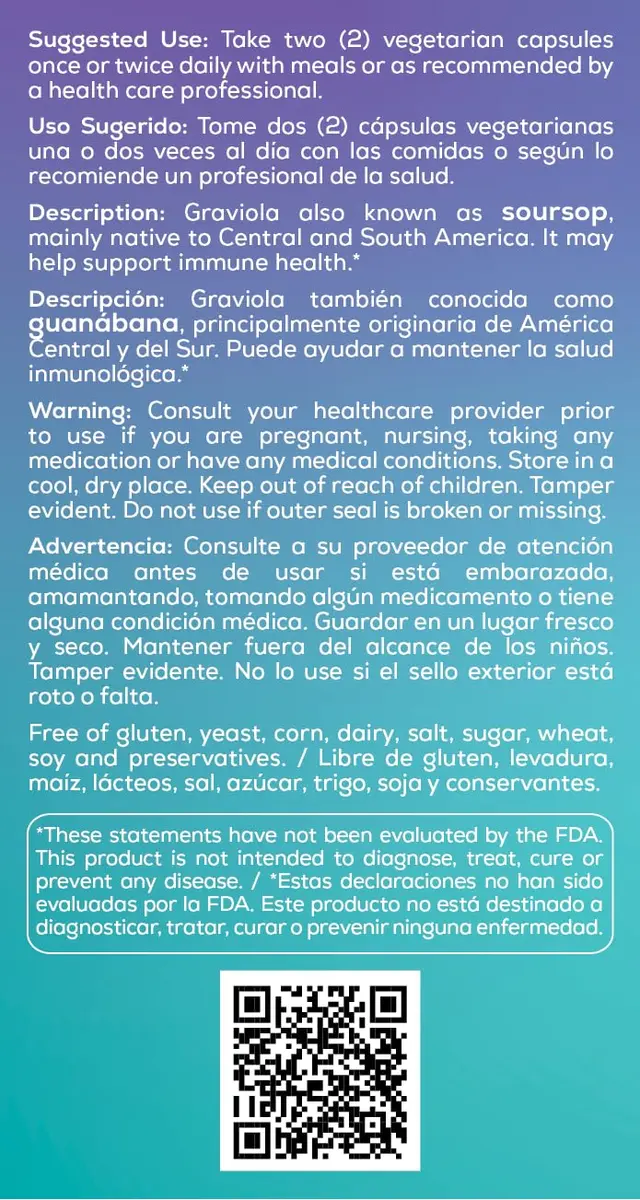 Suggested Use: Take two (2) vegetarian capsules once or twice daily with meals or as recommended by a health care professional.

Uso Sugerido: Tome dos (2) cápsulas vegetarianas una o dos veces al día con las comidas o según lo recomiende un profesional de la salud.

Description: Graviola also known as soursop, mainly native to Central and South America. It may help support immune health.*

Descripción: Graviola también conocida como guanábana, principalmente originaria de América Central y del Sur. Puede ayudar a mantener la salud inmunológica.*

Warning: Consult your healthcare provider prior to use if you are pregnant, nursing, taking any medication or have any medical conditions. Store in a cool, dry place. Keep out of reach of children. Tamper evident. Do not use if outer seal is broken or missing.

Advertencia: Consulte a su proveedor de atención médica antes de usar si está embarazada, amamantando, tomando algún medicamento o tiene alguna condición médica. Guardar en un lugar fresco y seco. Mantener fuera del alcance de los niños. Tamper evidente. No lo use si el sello exterior está roto o falta.

Free of gluten, yeast, corn, dairy, salt, sugar, wheat, soy and preservatives. / Libre de gluten, levadura, maíz, lácteos, sal, azúcar, trigo, soja y conservantes.

*These statements have not been evaluated by the FDA. This product is not intended to diagnose, treat, cure or prevent any disease. / *Estas declaraciones no han sido evaluadas por la FDA. Este producto no está destinado a diagnosticar, tratar, curar o prevenir ninguna enfermedad.